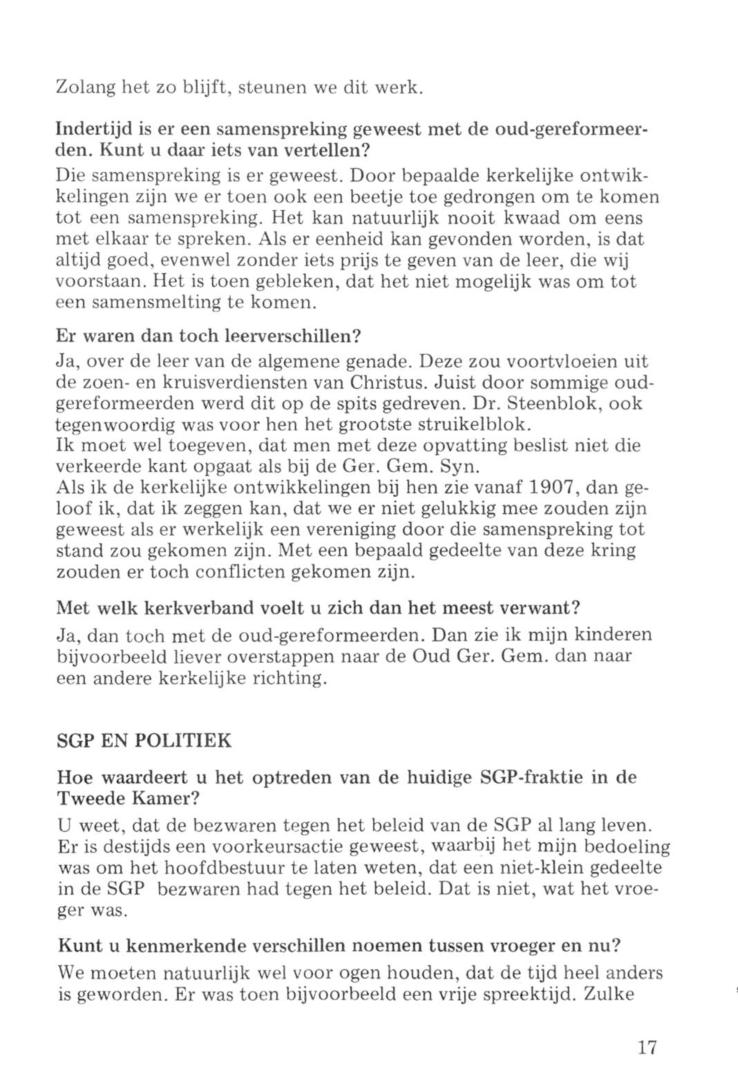 Zolang het zo blijft, steunen we dit werk.

Indertijd is er een samenspreking geweest met de oud-gereformeerden. Kunt u daar iets van vertellen?
Die samenspreking is er geweest. Door bepaalde kerkelijke ontwikkelingen zijn we er toen ook een beetje toe gedrongen om te komen tot een samenspreking. Het kan natuurlijk nooit kwaad om eens met elkaar te spreken. Als er eenheid kan gevonden worden, is dat altijd goed, evenwel zonder iets prijs te geven van de leer, die wij voorstaan. Het is toen gebleken, dat het niet mogelijk was om tot een samensmelting te komen.

Er waren dan toch leerverschillen?
Ja, over de leer van de algemene genade. Deze zou voortvloeien uit de zoen- en kruisverdiensten van Christus. Juist door sommige oud-gereformeerden werd dit op de spits gedreven. Dr. Steenblok, ook tegenwoordig was voor hen het grootste struikelblok.
Ik moet wel toegeven, dat men met deze opvatting beslist niet die verkeerde kant opgaat als bij de Ger. Gem. Syn.
Als ik de kerkelijke ontwikkelingen bij hen zie vanaf 1907, dan geloof ik, dat ik zeggen kan, dat we er niet gelukkig mee zouden zijn geweest als er werkelijk een vereniging door die samenspreking tot stand zou gekomen zijn. Met een bepaald gedeelte van deze kring zouden er toch conflicten gekomen zijn.

Met welk kerkverband voelt u zich dan het meest verwant?
Ja, dan toch met de oud-gereformeerden. Dan zie ik mijn kinderen bijvoorbeeld liever overstappen naar de Oud Ger. Gem. dan naar een andere kerkelijke richting.

SGP EN POLITIEK

Hoe waardeert u het optreden van de huidige SGP-fraktie in de Tweede Kamer?
U weet, dat de bezwaren tegen het beleid van de SGP al lang leven. Er is destijds een voorkeursactie geweest, waarbij het mijn bedoeling was om het hoofdbestuur te laten weten, dat een niet-klein gedeelte in de SGP bezwaren had tegen het beleid. Dat is niet, wat het vroeger was.

Kunt u kenmerkende verschillen noemen tussen vroeger en nu?
We moeten natuurlijk wel voor ogen houden, dat de tijd heel anders is geworden. Er was toen bijvoorbeeld een vrije spreektijd. Zulke

17